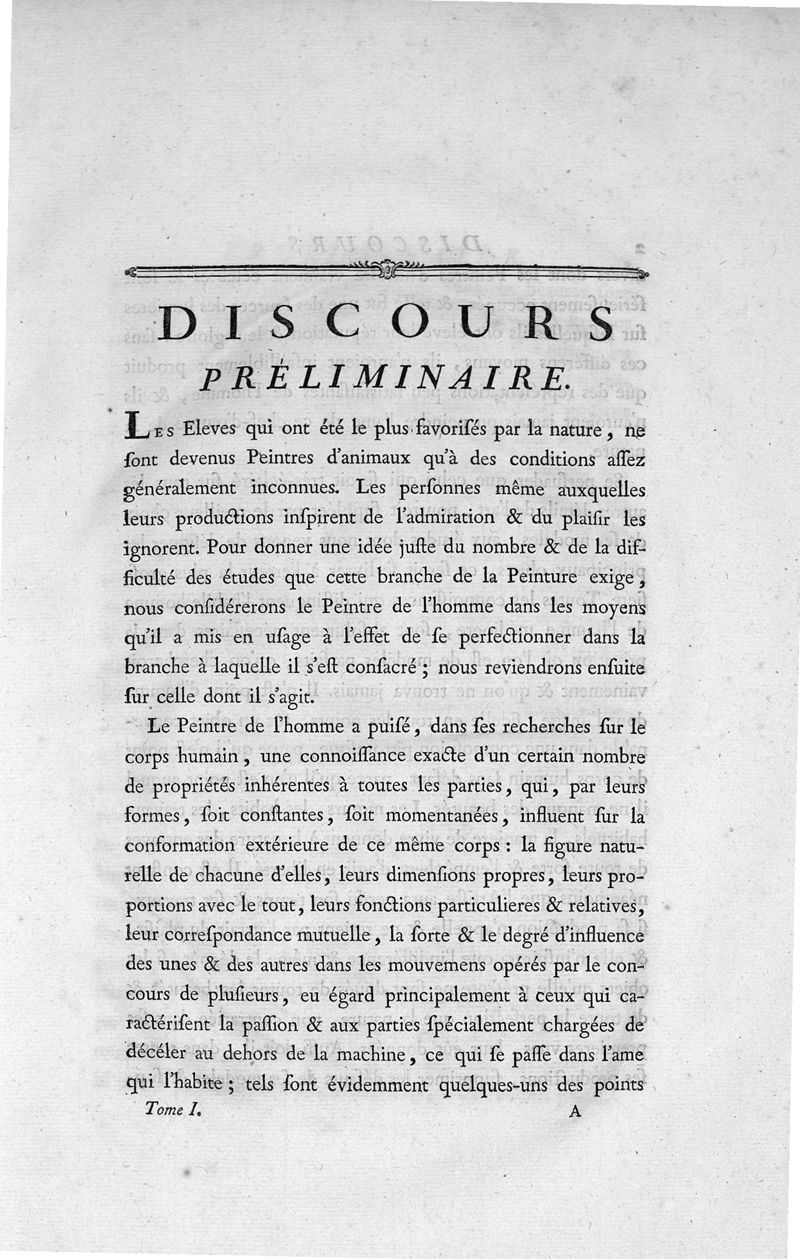 DISCOURS PRÉLIMINAIRE.

Les Eleves qui ont été le plus favoriſés par la nature, ne ſont devenus Peintres d'animaux qu'à des conditions aſſez généralement inconnues. Les perſonnes même auxquelles leurs productions inſpirent de l'admiration & du plaiſir les ignorent. Pour donner une idée juſte du nombre & de la difficulté des études que cette branche de la Peinture exige, nous conſidérerons le Peintre de l'homme dans les moyens qu'il a mis en uſage à l'effet de ſe perfectionner dans la branche à laquelle il s'eſt conſacré; nous reviendrons enſuite ſur celle dont il s'agit.

Le Peintre de l'homme a puiſé, dans ſes recherches ſur le corps humain, une connoiſſance exacte d'un certain nombre de propriétés inhérentes à toutes les parties, qui, par leurs formes, ſoit conſtantes, ſoit momentanées, influent ſur la conformation extérieure de ce même corps: la figure naturelle de chacune d'elles, leurs dimenſions propres, leurs proportions avec le tout, leurs fonctions particulieres & relatives, leur correſpondance mutuelle, la ſorte & le degré d'influence des unes & des autres dans les mouvemens opérés par le concours de pluſieurs, eu égard principalement à ceux qui caractériſent la paſſion & aux parties ſpécialement chargées de déceler au dehors de la machine, ce qui ſe paſſe dans l'ame qui l'habite; tels ſont évidemment quelques-uns des points

Tome I. A